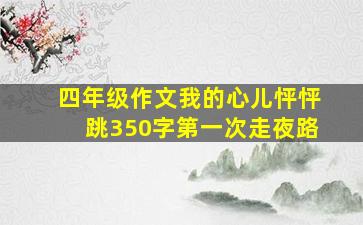 四年级作文我的心儿怦怦跳350字第一次走夜路